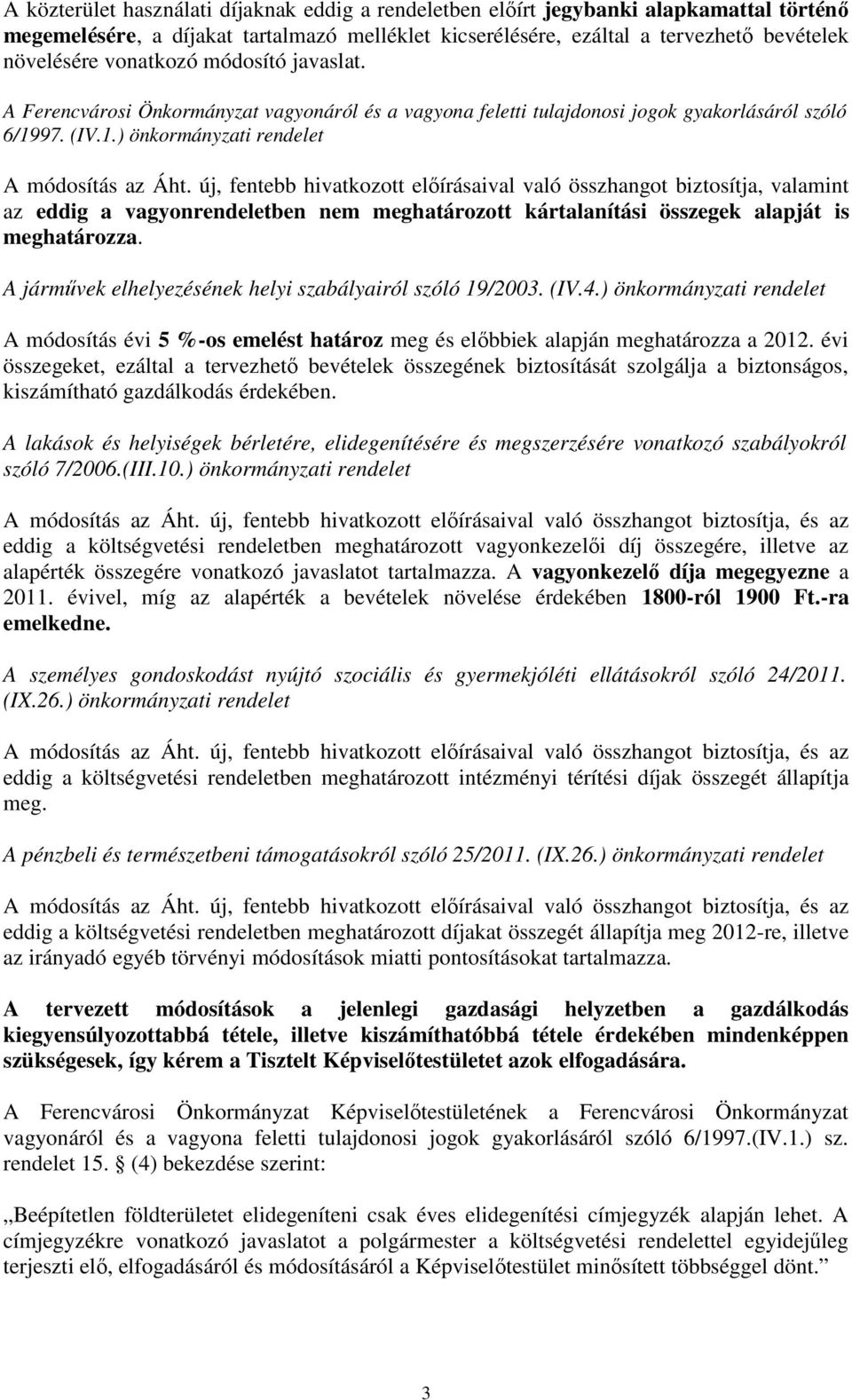 A közterület használati díjaknak eddig a rendeletben előírt jegybanki alapkamattal történő megemelésére, a díjakat tartalmazó melléklet kicserélésére, ezáltal a tervezhető bevételek növelésére vonatkozó módosító javaslat.

A Ferencvárosi Önkormányzat vagyonáról és a vagyona feletti tulajdonosi jogok gyakorlásáról szóló 6/1997. (IV.1.) önkormányzati rendelet

A módosítás az Áht. új, fentebb hivatkozott előírásaival való összhangot biztosítja, valamint az eddig a vagyonrendeletben nem meghatározott kártalanítási összegek alapját is meghatározza.

A járművek elhelyezésének helyi szabályairól szóló 19/2003. (IV.4.) önkormányzati rendelet

A módosítás évi 5 %-os emelést határoz meg és előbbiek alapján meghatározza a 2012. évi összegeket, ezáltal a tervezhető bevételek összegének biztosítását szolgálja a biztonságos, kiszámítható gazdálkodás érdekében.

A lakások és helyiségek bérletére, elidegenítésére és megszerzésére vonatkozó szabályokról szóló 7/2006.(III.10.) önkormányzati rendelet

A módosítás az Áht. új, fentebb hivatkozott előírásaival való összhangot biztosítja, és az eddig a költségvetési rendeletben meghatározott vagyonkezelői díj összegére, illetve az alapérték összegére vonatkozó javaslatot tartalmazza. A vagyonkezelő díja megegyezne a 2011. évivel, míg az alapérték a bevételek növelése érdekében 1800-ról 1900 Ft.-ra emelkedne.

A személyes gondoskodást nyújtó szociális és gyermekjóléti ellátásokról szóló 24/2011. (IX.26.) önkormányzati rendelet

A módosítás az Áht. új, fentebb hivatkozott előírásaival való összhangot biztosítja, és az eddig a költségvetési rendeletben meghatározott intézményi térítési díjak összegét állapítja meg.

A pénzbeli és természetbeni támogatásokról szóló 25/2011. (IX.26.) önkormányzati rendelet

A módosítás az Áht. új, fentebb hivatkozott előírásaival való összhangot biztosítja, és az eddig a költségvetési rendeletben meghatározott díjakat összegét állapítja meg 2012-re, illetve az irányadó egyéb törvényi módosítások miatti pontosításokat tartalmazza.

A tervezett módosítások a jelenlegi gazdasági helyzetben a gazdálkodás kiegyensúlyozottabbá tétele, illetve kiszámíthatóbbá tétele érdekében mindenképpen szükségesek, így kérem a Tisztelt Képviselőtestületet azok elfogadására.

A Ferencvárosi Önkormányzat Képviselőtestületének a Ferencvárosi Önkormányzat vagyonáról és a vagyona feletti tulajdonosi jogok gyakorlásáról szóló 6/1997.(IV.1.) sz. rendelet 15. § (4) bekezdése szerint:

„Beépítetlen földterületet elidegeníteni csak éves elidegenítési címjegyzék alapján lehet. A címjegyzékre vonatkozó javaslatot a polgármester a költségvetési rendelettel egyidejűleg terjeszti elő, elfogadásáról és módosításáról a Képviselőtestület minősített többséggel dönt.”

3